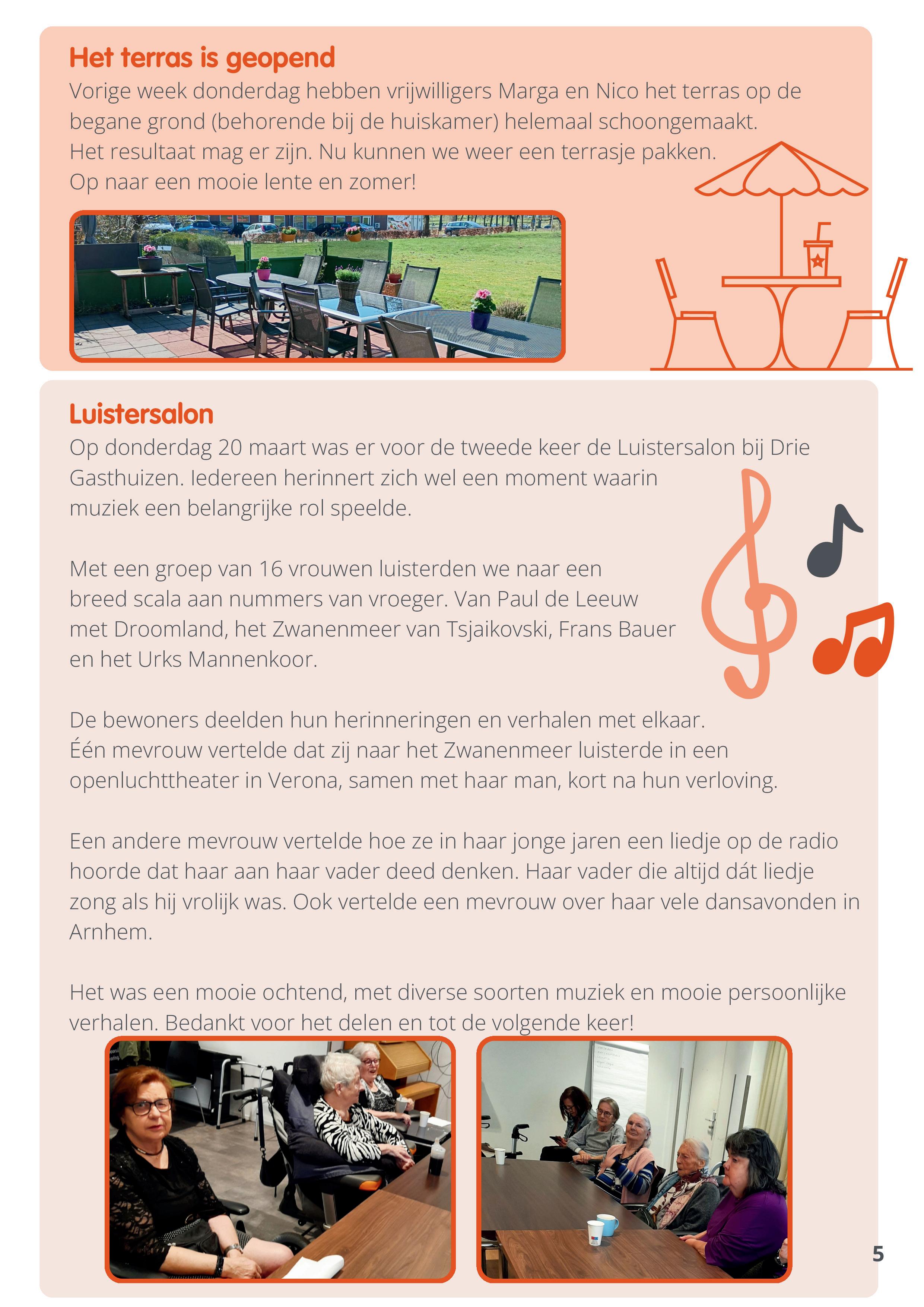 Het terras is geopend

Vorige week donderdag hebben vrijwilligers Marga en Nico het terras op de begane grond (behorende bij de huiskamer) helemaal schoongemaakt. Het resultaat mag er zijn. Nu kunnen we weer een terrasje pakken. Op naar een mooie lente en zomer!

Luistersalon

Op donderdag 20 maart was er voor de tweede keer de Luistersalon bij Drie Gasthuizen. Iedereen herinnert zich wel een moment waarin muziek een belangrijke rol speelde.

Met een groep van 16 vrouwen luisterden we naar een breed scala aan nummers van vroeger. Van Paul de Leeuw met Droomland, het Zwanenmeer van Tsjaikovski, Frans Bauer en het Urks Mannenkoor.

De bewoners deelden hun herinneringen en verhalen met elkaar. Één mevrouw vertelde dat zij naar het Zwanenmeer luisterde in een openluchttheater in Verona, samen met haar man, kort na hun verloving.

Een andere mevrouw vertelde hoe ze in haar jonge jaren een liedje op de radio hoorde dat haar aan haar vader deed denken. Haar vader die altijd dát liedje zong als hij vrolijk was. Ook vertelde een mevrouw over haar vele dansavonden in Arnhem.

Het was een mooie ochtend, met diverse soorten muziek en mooie persoonlijke verhalen. Bedankt voor het delen en tot de volgende keer!

5